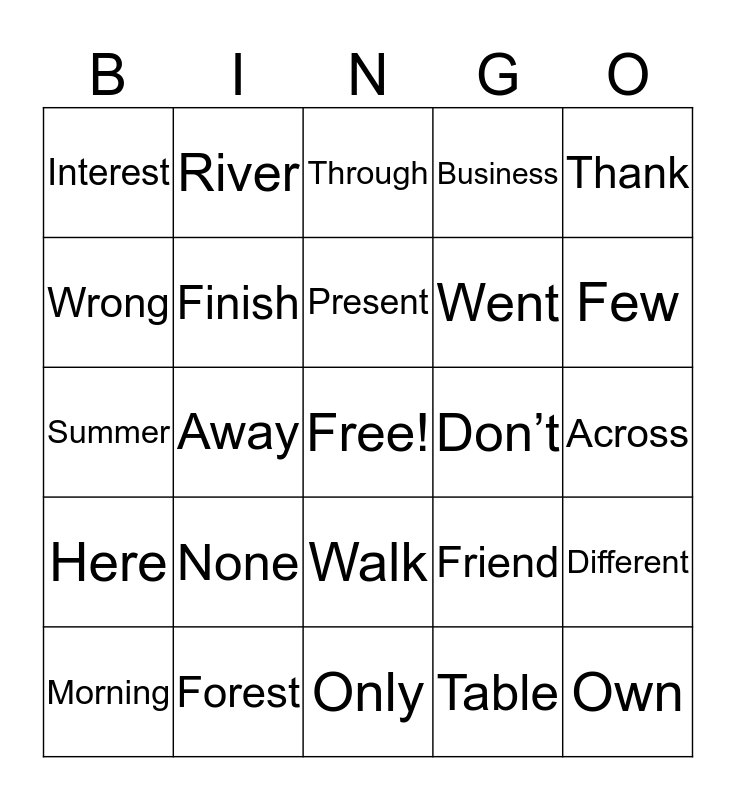 | B | I | N | G | O |
|---|---|---|---|---|
| Interest | River | Through | Business | Thank |
| Wrong | Finish | Present | Went | Few |
| Summer | Away | Free! | Don't | Across |
| Here | None | Walk | Friend | Different |
| Morning | Forest | Only | Table | Own |